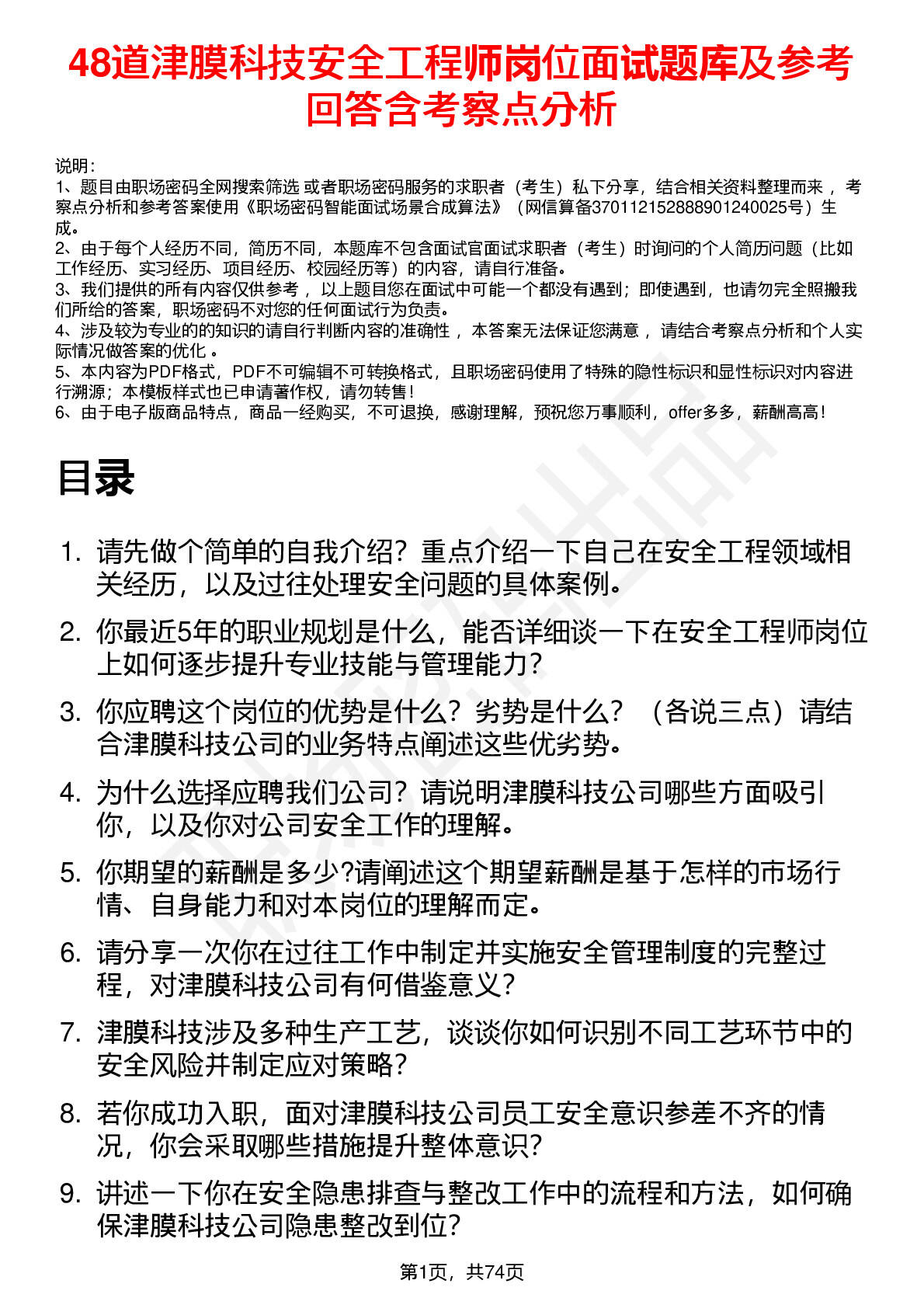 48道津膜科技安全工程师岗位面试题库及参考回答含考察点分析

说明：
1、题目由职场密码全网搜索筛选 或者职场密码服务的求职者（考生）私下分享，结合相关资料整理而来 ，考察点分析和参考答案使用《职场密码智能面试场景合成算法》（网信算备370112152888901240025号）生成。
2、由于每个人经历不同，简历不同，本题库不包含面试官面试求职者（考生）时询问的个人简历问题（比如工作经历、实习经历、项目经历、校园经历等）的内容，请自行准备。
3、我们提供的所有内容仅供参考 ，以上题目您在面试中可能一个都没有遇到；即使遇到，也请勿完全照搬我们所给的答案，职场密码不对您的任何面试行为负责。
4、涉及较为专业的的知识的请自行判断内容的准确性 ，本答案无法保证您满意 ，请结合考察点分析和个人实际情况做答案的优化 。
5、本内容为PDF格式，PDF不可编辑不可转换格式，且职场密码使用了特殊的隐性标识和显性标识对内容进行溯源；本模板样式也已申请著作权，请勿转售！
6、由于电子版商品特点，商品一经购买，不可退换，感谢理解，预祝您万事顺利，offer多多，薪酬高高！

目录

1. 请先做个简单的自我介绍？重点介绍一下自己在安全工程领域相关经历，以及过往处理安全问题的具体案例。
2. 你最近5年的职业规划是什么，能否详细谈一下在安全工程师岗位上如何逐步提升专业技能与管理能力？
3. 你应聘这个岗位的优势是什么？劣势是什么？（各说三点）请结合津膜科技公司的业务特点阐述这些优劣势。
4. 为什么选择应聘我们公司？请说明津膜科技公司哪些方面吸引你，以及你对公司安全工作的理解。
5. 你期望的薪酬是多少?请阐述这个期望薪酬是基于怎样的市场行情、自身能力和对本岗位的理解而定。
6. 请分享一次你在过往工作中制定并实施安全管理制度的完整过程，对津膜科技公司有何借鉴意义？
7. 津膜科技涉及多种生产工艺，谈谈你如何识别不同工艺环节中的安全风险并制定应对策略？
8. 若你成功入职，面对津膜科技公司员工安全意识参差不齐的情况，你会采取哪些措施提升整体意识？
9. 讲述一下你在安全隐患排查与整改工作中的流程和方法，如何确保津膜科技公司隐患整改到位？

第1页，共74页